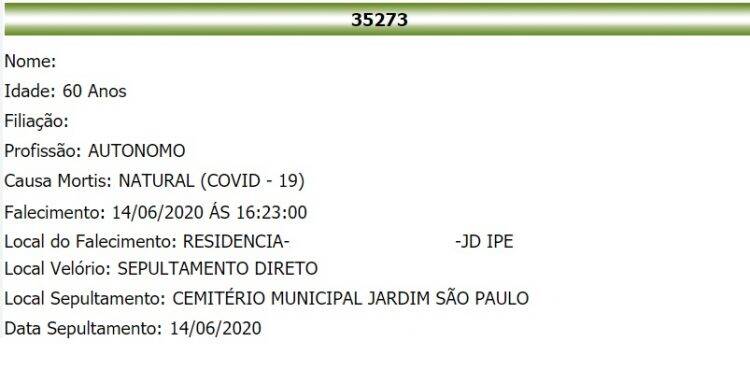 35273

Nome:

Idade: 60 Anos

Filiação:

Profissão: AUTONOMO

Causa Mortis: NATURAL (COVID - 19)

Falecimento: 14/06/2020 ÁS 16:23:00

Local do Falecimento: RESIDENCIA- -JD IPE

Local Velório: SEPULTAMENTO DIRETO

Local Sepultamento: CEMITÉRIO MUNICIPAL JARDIM SÃO PAULO

Data Sepultamento: 14/06/2020